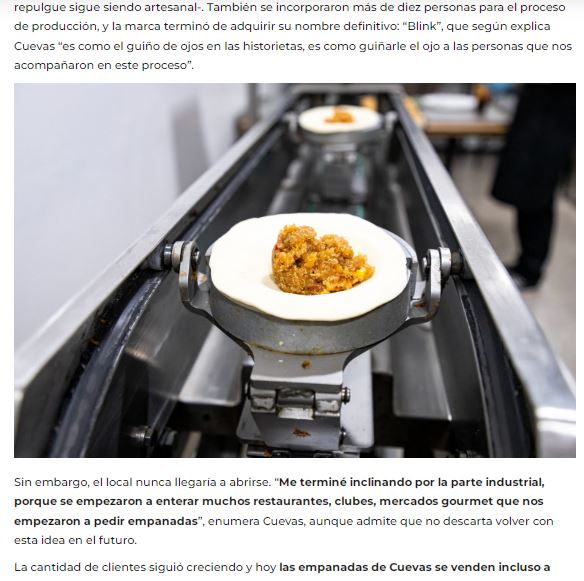 repulgue sigue siendo artesanal-. También se incorporaron más de diez personas para el proceso de producción, y la marca terminó de adquirir su nombre definitivo: “Blink”, que según explica Cuevas “es como el guiño de ojos en las historietas, es como guiñarle el ojo a las personas que nos acompañaron en este proceso”.

Sin embargo, el local nunca llegaría a abrirse. “Me terminé inclinando por la parte industrial, porque se empezaron a enterar muchos restaurantes, clubes, mercados gourmet que nos empezaron a pedir empanadas”, enumera Cuevas, aunque admite que no descarta volver con esta idea en el futuro.

La cantidad de clientes siguió creciendo y hoy las empanadas de Cuevas se venden incluso a